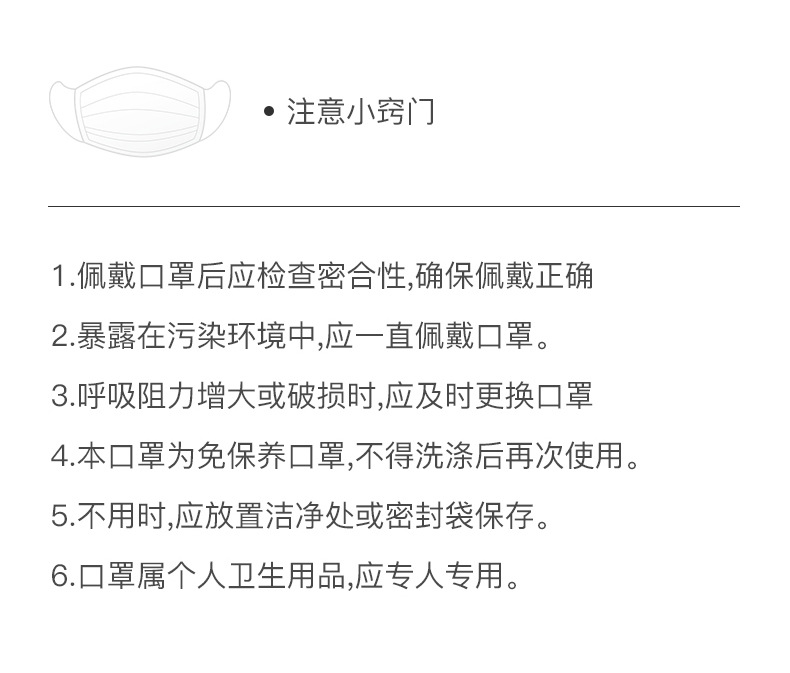 • 注意小窍门

1.佩戴口罩后应检查密合性,确保佩戴正确

2.暴露在污染环境中,应一直佩戴口罩。

3.呼吸阻力增大或破损时,应及时更换口罩

4.本口罩为免保养口罩,不得洗涤后再次使用。

5.不用时,应放置洁净处或密封袋保存。

6.口罩属个人卫生用品,应专人专用。